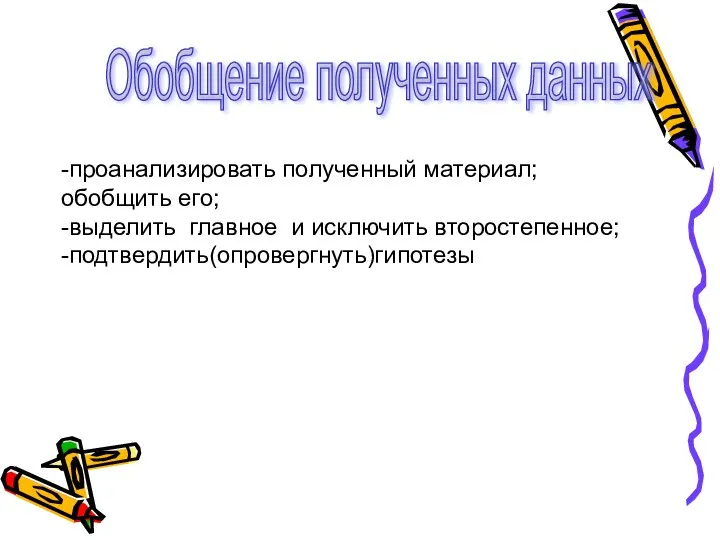 Обобщение полученных данных

-проанализировать полученный материал; обобщить его;
-выделить главное и исключить второстепенное;
-подтвердить(опровергнуть)гипотезы